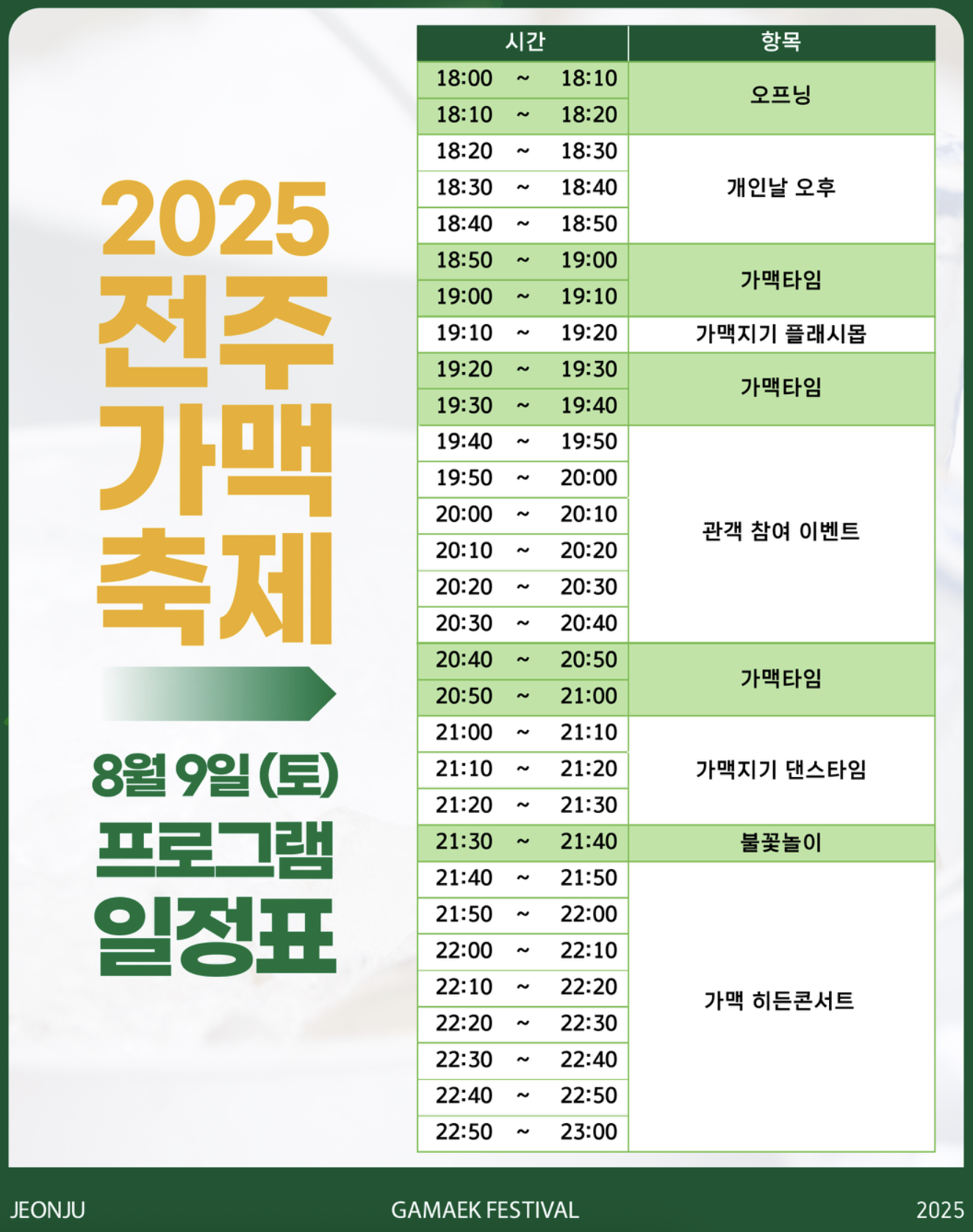 2025
전주
가맥
축제

8월 9일 (토)
프로그램
일정표

| 시간 | 항목 |
|---|---|
| 18:00 ~ 18:10 | 오프닝 |
| 18:10 ~ 18:20 | |
| 18:20 ~ 18:30 | 개인날 오후 |
| 18:30 ~ 18:40 | |
| 18:40 ~ 18:50 | |
| 18:50 ~ 19:00 | 가맥타임 |
| 19:00 ~ 19:10 | |
| 19:10 ~ 19:20 | 가맥지기 플래시몹 |
| 19:20 ~ 19:30 | 가맥타임 |
| 19:30 ~ 19:40 | |
| 19:40 ~ 19:50 | 관객 참여 이벤트 |
| 19:50 ~ 20:00 | |
| 20:00 ~ 20:10 | |
| 20:10 ~ 20:20 | |
| 20:20 ~ 20:30 | |
| 20:30 ~ 20:40 | |
| 20:40 ~ 20:50 | 가맥타임 |
| 20:50 ~ 21:00 | |
| 21:00 ~ 21:10 | 가맥지기 댄스타임 |
| 21:10 ~ 21:20 | |
| 21:20 ~ 21:30 | |
| 21:30 ~ 21:40 | 불꽃놀이 |
| 21:40 ~ 21:50 | 가맥 히든콘서트 |
| 21:50 ~ 22:00 | |
| 22:00 ~ 22:10 | |
| 22:10 ~ 22:20 | |
| 22:20 ~ 22:30 | |
| 22:30 ~ 22:40 | |
| 22:40 ~ 22:50 | |
| 22:50 ~ 23:00 | |

JEONJU GAMAEK FESTIVAL 2025